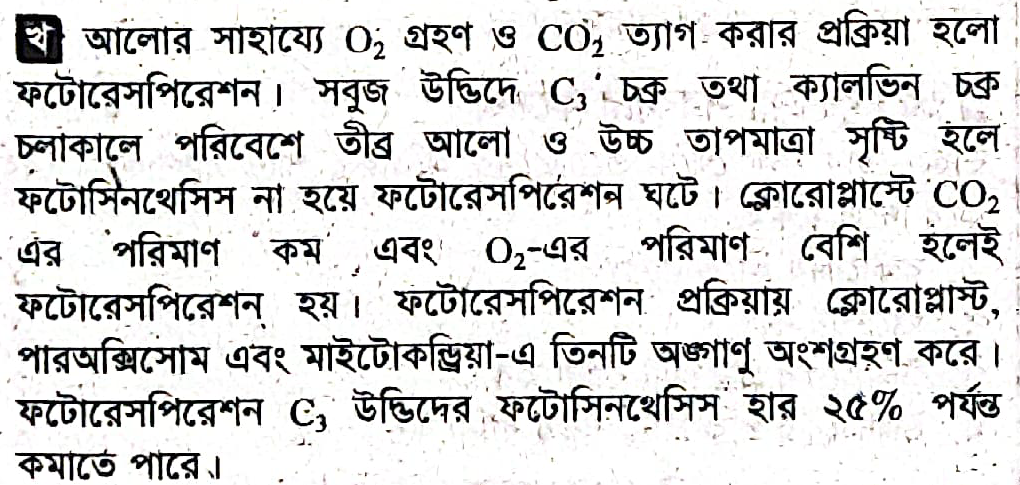 খ আলোর সাহায্যে $O_2$ গ্রহণ ও $CO_2$ ত্যাগ করার প্রক্রিয়া হলো ফটোরেসপিরেশন। সবুজ উদ্ভিদে $C_3$ চক্র তথা ক্যালভিন চক্র চলাকালে পরিবেশে তীব্র আলো ও উচ্চ তাপমাত্রা সৃষ্টি হলে ফটোসিনথেসিস না হয়ে ফটোরেসপিরেশন ঘটে। ক্লোরোপ্লাস্টে $CO_2$ এর পরিমাণ কম এবং $O_2$-এর পরিমাণ বেশি হলেই ফটোরেসপিরেশন হয়। ফটোরেসপিরেশন প্রক্রিয়ায় ক্লোরোপ্লাস্ট, পারঅক্সিসোম এবং মাইটোকন্ড্রিয়া-এ তিনটি অঙ্গাণু অংশগ্রহণ করে। ফটোরেসপিরেশন $C_3$ উদ্ভিদের ফটোসিনথেসিস হার ২৫% পর্যন্ত কমাতে পারে।